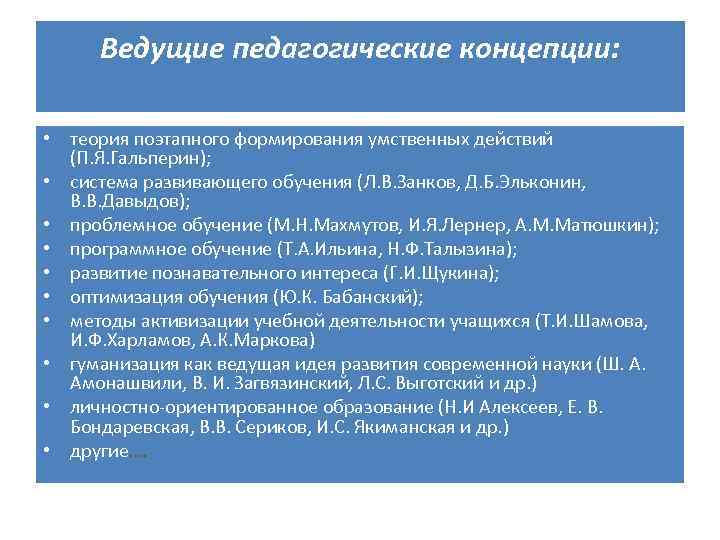 Ведущие педагогические концепции:

• теория поэтапного формирования умственных действий (П.Я.Гальперин);
• система развивающего обучения (Л.В.Занков, Д.Б.Эльконин, В.В.Давыдов);
• проблемное обучение (М.Н.Махмутов, И.Я.Лернер, А.М.Матюшкин);
• программное обучение (Т.А.Ильина, Н.Ф.Талызина);
• развитие познавательного интереса (Г.И.Щукина);
• оптимизация обучения (Ю.К. Бабанский);
• методы активизации учебной деятельности учащихся (Т.И.Шамова, И.Ф.Харламов, А.К.Маркова)
• гуманизация как ведущая идея развития современной науки (Ш. А. Амонашвили, В. И. Загвязинский, Л.С. Выготский и др.)
• личностно-ориентированное образование (Н.И Алексеев, Е. В. Бондаревская, В.В. Сериков, И.С. Якиманская и др.)
• другие….